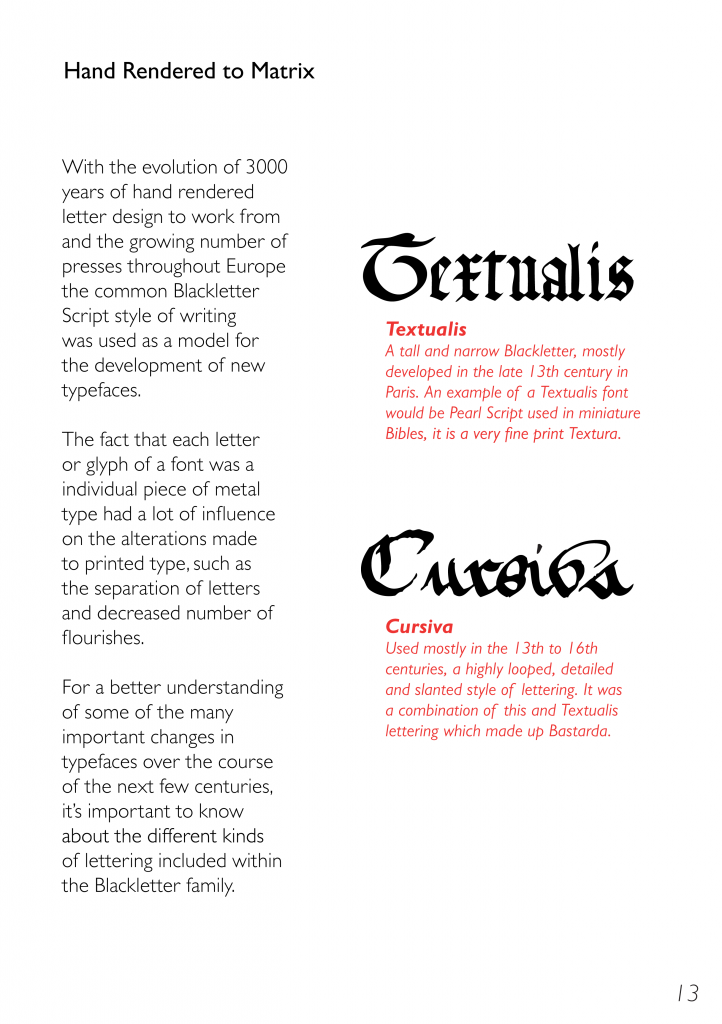 Hand Rendered to Matrix

With the evolution of 3000 years of hand rendered letter design to work from and the growing number of presses throughout Europe the common Blackletter Script style of writing was used as a model for the development of new typefaces.

The fact that each letter or glyph of a font was a individual piece of metal type had a lot of influence on the alterations made to printed type, such as the separation of letters and decreased number of flourishes.

For a better understanding of some of the many important changes in typefaces over the course of the next few centuries, it's important to know about the different kinds of lettering included within the Blackletter family.

Textualis

Textualis
A tall and narrow Blackletter, mostly developed in the late 13th century in Paris. An example of a Textualis font would be Pearl Script used in miniature Bibles, it is a very fine print Textura.

Cursiva

Cursiva
Used mostly in the 13th to 16th centuries, a highly looped, detailed and slanted style of lettering. It was a combination of this and Textualis lettering which made up Bastarda.

13